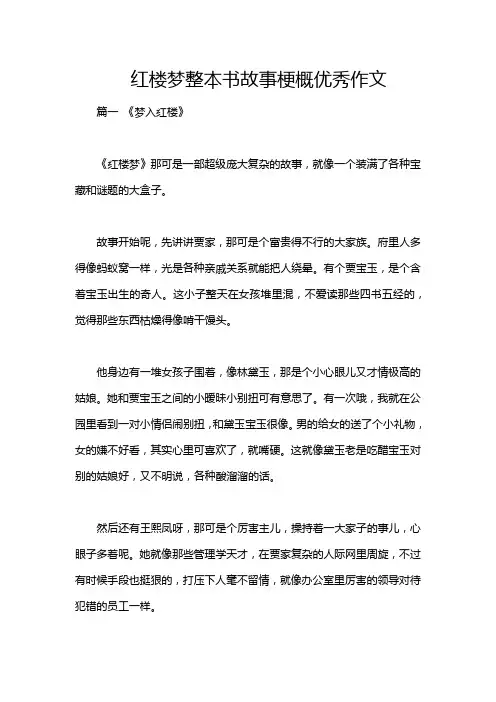 红楼梦整本书故事梗概优秀作文

篇一 《梦入红楼》

《红楼梦》那可是一部超级庞大复杂的故事，就像一个装满了各种宝藏和谜题的大盒子。

故事开始呢，先讲讲贾家，那可是个富贵得不行的大家族。府里人多得像蚂蚁窝一样，光是各种亲戚关系就能把人绕晕。有个贾宝玉，是个含着宝玉出生的奇人。这小子整天在女孩堆里混，不爱读那些四书五经的，觉得那些东西枯燥得像啃干馒头。

他身边有一堆女孩子围着，像林黛玉，那是个小心眼儿又才情极高的姑娘。她和贾宝玉之间的小暧昧小别扭可有意思了。有一次哦，我就在公园里看到一对小情侣闹别扭，和黛玉宝玉很像。男的给女的送了个小礼物，女的嫌不好看，其实心里可喜欢了，就嘴硬。这就像黛玉老是吃醋宝玉对别的姑娘好，又不明说，各种酸溜溜的话。

然后还有王熙凤呀，那可是个厉害主儿，操持着一大家子的事儿，心眼子多着呢。她就像那些管理学天才，在贾家复杂的人际网里周旋，不过有时候手段也挺狠的，打压下人毫不留情，就像办公室里厉害的领导对待犯错的员工一样。